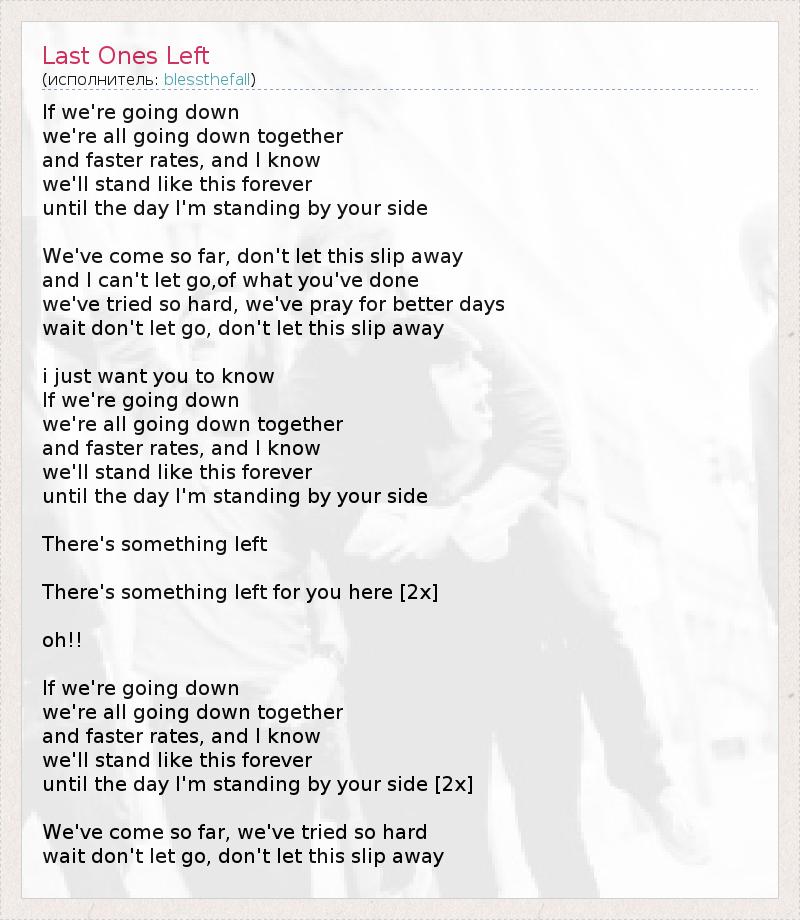 Last Ones Left
(исполнитель: blessthefall)

If we're going down
we're all going down together
and faster rates, and I know
we'll stand like this forever
until the day I'm standing by your side

We've come so far, don't let this slip away
and I can't let go,of what you've done
we've tried so hard, we've pray for better days
wait don't let go, don't let this slip away

i just want you to know
If we're going down
we're all going down together
and faster rates, and I know
we'll stand like this forever
until the day I'm standing by your side

There's something left

There's something left for you here [2x]

oh!!

If we're going down
we're all going down together
and faster rates, and I know
we'll stand like this forever
until the day I'm standing by your side [2x]

We've come so far, we've tried so hard
wait don't let go, don't let this slip away